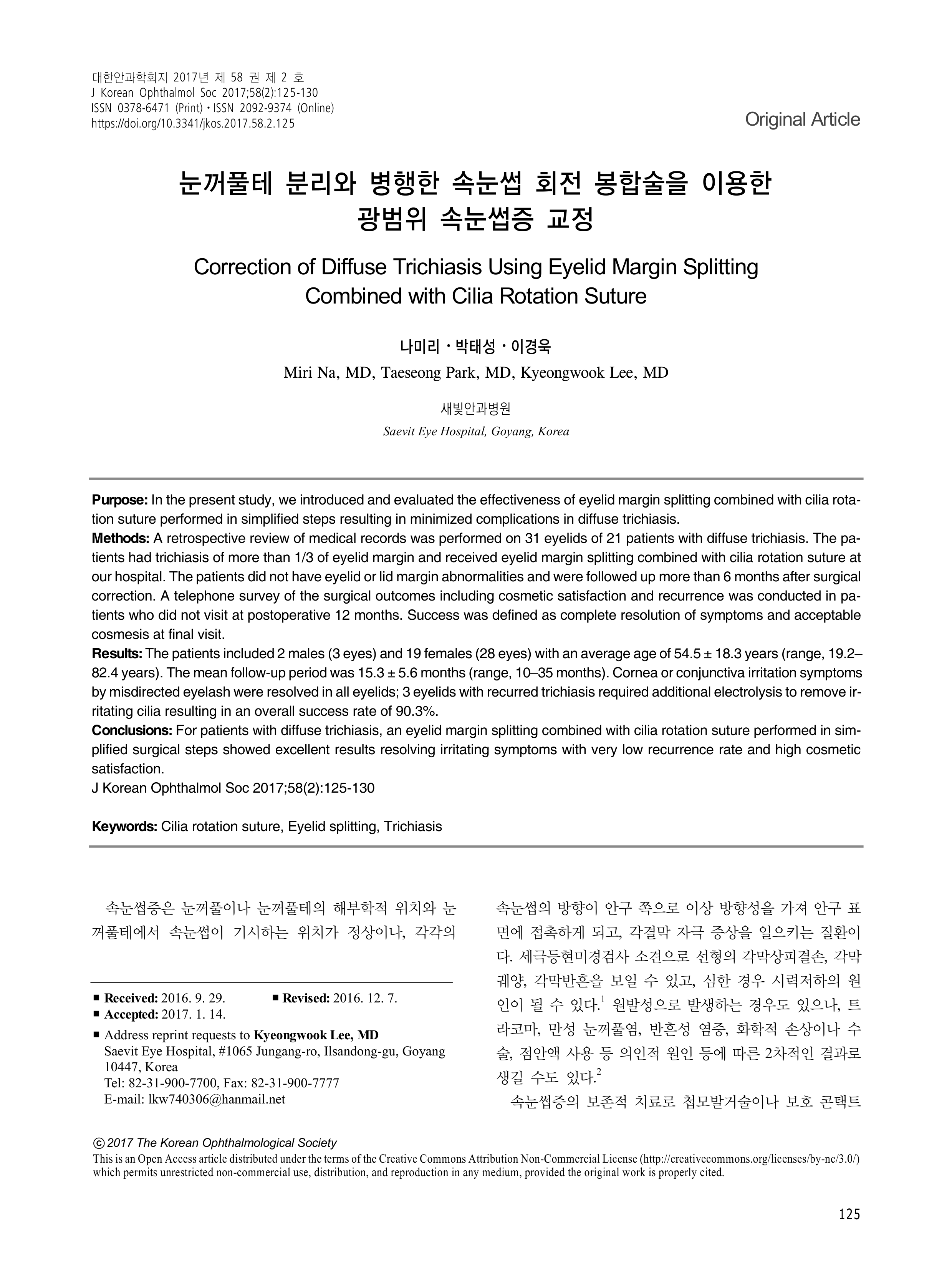 대한안과학회지 2017년 제 58 권 제 2 호
J Korean Ophthalmol Soc 2017;58(2):125-130
ISSN 0378-6471 (Print)⋅ISSN 2092-9374 (Online)
https://doi.org/10.3341/jkos.2017.58.2.125

Original Article

눈꺼풀테 분리와 병행한 속눈썹 회전 봉합술을 이용한 광범위 속눈썹증 교정

Correction of Diffuse Trichiasis Using Eyelid Margin Splitting Combined with Cilia Rotation Suture

나미리⋅박태성⋅이경욱

Miri Na, MD, Taeseong Park, MD, Kyeongwook Lee, MD

새빛안과병원

Saevit Eye Hospital, Goyang, Korea

Purpose: In the present study, we introduced and evaluated the effectiveness of eyelid margin splitting combined with cilia rotation suture performed in simplified steps resulting in minimized complications in diffuse trichiasis.
Methods: A retrospective review of medical records was performed on 31 eyelids of 21 patients with diffuse trichiasis. The patients had trichiasis of more than 1/3 of eyelid margin and received eyelid margin splitting combined with cilia rotation suture at our hospital. The patients did not have eyelid or lid margin abnormalities and were followed up more than 6 months after surgical correction. A telephone survey of the surgical outcomes including cosmetic satisfaction and recurrence was conducted in patients who did not visit at postoperative 12 months. Success was defined as complete resolution of symptoms and acceptable cosmesis at final visit.
Results: The patients included 2 males (3 eyes) and 19 females (28 eyes) with an average age of 54.5 ± 18.3 years (range, 19.2–82.4 years). The mean follow-up period was 15.3 ± 5.6 months (range, 10–35 months). Cornea or conjunctiva irritation symptoms by misdirected eyelash were resolved in all eyelids; 3 eyelids with recurred trichiasis required additional electrolysis to remove irritating cilia resulting in an overall success rate of 90.3%.
Conclusions: For patients with diffuse trichiasis, an eyelid margin splitting combined with cilia rotation suture performed in simplified surgical steps showed excellent results resolving irritating symptoms with very low recurrence rate and high cosmetic satisfaction.
J Korean Ophthalmol Soc 2017;58(2):125-130

Keywords: Cilia rotation suture, Eyelid splitting, Trichiasis

속눈썹증은 눈꺼풀이나 눈꺼풀테의 해부학적 위치와 눈꺼풀테에서 속눈썹이 기시하는 위치가 정상이나, 각각의

■ Received: 2016. 9. 29. ■ Revised: 2016. 12. 7.
■ Accepted: 2017. 1. 14.
■ Address reprint requests to Kyeongwook Lee, MD
Saevit Eye Hospital, #1065 Jungang-ro, Ilsandong-gu, Goyang 10447, Korea
Tel: 82-31-900-7700, Fax: 82-31-900-7777
E-mail: lkw740306@hanmail.net

속눈썹의 방향이 안구 쪽으로 이상 방향성을 가져 안구 표면에 접촉하게 되고, 각결막 자극 증상을 일으키는 질환이다. 세극등현미경검사 소견으로 선형의 각막상피결손, 각막궤양, 각막반흔을 보일 수 있고, 심한 경우 시력저하의 원인이 될 수 있다.$^1$ 원발성으로 발생하는 경우도 있으나, 트라코마, 만성 눈꺼풀염, 반흔성 염증, 화학적 손상이나 수술, 점안액 사용 등 의인적 원인 등에 따른 2차적인 결과로 생길 수도 있다.$^2$
속눈썹증의 보존적 치료로 첩모발거술이나 보호 콘택트

ⓒ 2017 The Korean Ophthalmological Society
This is an Open Access article distributed under the terms of the Creative Commons Attribution Non-Commercial License (http://creativecommons.org/licenses/by-nc/3.0/) which permits unrestricted non-commercial use, distribution, and reproduction in any medium, provided the original work is properly cited.

125